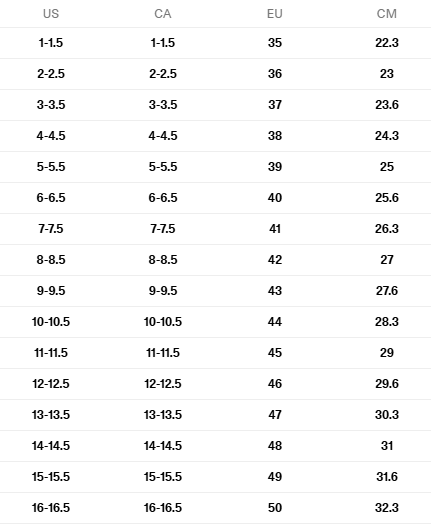 | US | CA | EU | CM |
|---|---|---|---|
| 1-1.5 | 1-1.5 | 35 | 22.3 |
| 2-2.5 | 2-2.5 | 36 | 23 |
| 3-3.5 | 3-3.5 | 37 | 23.6 |
| 4-4.5 | 4-4.5 | 38 | 24.3 |
| 5-5.5 | 5-5.5 | 39 | 25 |
| 6-6.5 | 6-6.5 | 40 | 25.6 |
| 7-7.5 | 7-7.5 | 41 | 26.3 |
| 8-8.5 | 8-8.5 | 42 | 27 |
| 9-9.5 | 9-9.5 | 43 | 27.6 |
| 10-10.5 | 10-10.5 | 44 | 28.3 |
| 11-11.5 | 11-11.5 | 45 | 29 |
| 12-12.5 | 12-12.5 | 46 | 29.6 |
| 13-13.5 | 13-13.5 | 47 | 30.3 |
| 14-14.5 | 14-14.5 | 48 | 31 |
| 15-15.5 | 15-15.5 | 49 | 31.6 |
| 16-16.5 | 16-16.5 | 50 | 32.3 |